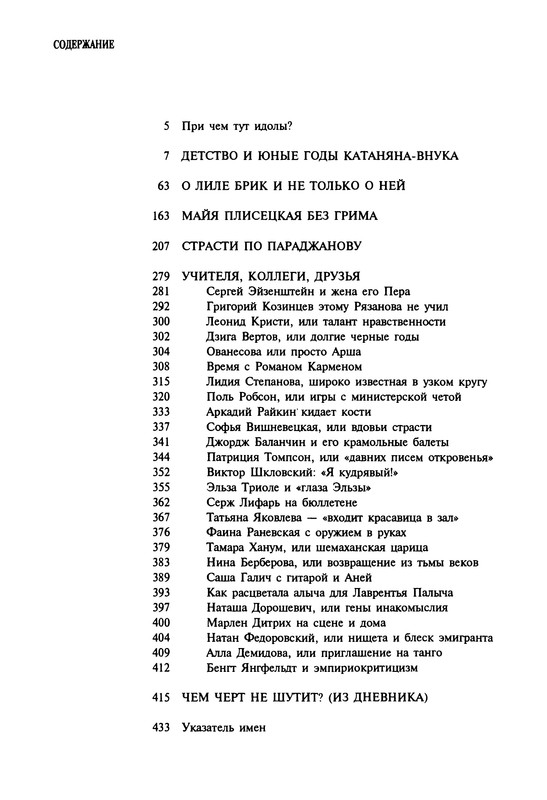 СОДЕРЖАНИЕ

5 При чем тут идолы?

7 ДЕТСТВО И ЮНЫЕ ГОДЫ КАТАНЯНА-ВНУКА

63 О ЛИЛЕ БРИК И НЕ ТОЛЬКО О НЕЙ

163 МАЙЯ ПЛИСЕЦКАЯ БЕЗ ГРИМА

207 СТРАСТИ ПО ПАРАДЖАНОВУ

279 УЧИТЕЛЯ, КОЛЛЕГИ, ДРУЗЬЯ
281 Сергей Эйзенштейн и жена его Пера
292 Григорий Козинцев этому Рязанова не учил
300 Леонид Кристи, или талант нравственности
302 Дзига Вертов, или долгие черные годы
304 Ованесова или просто Арша
308 Время с Романом Карменом
315 Лидия Степанова, широко известная в узком кругу
320 Поль Робсон, или игры с министерской четой
333 Аркадий Райкин кидает кости
337 Софья Вишневецкая, или вдовьи страсти
341 Джордж Баланчин и его крамольные балеты
344 Патриция Томпсон, или «давних писем откровенья»
352 Виктор Шкловский: «Я кудрявый!»
355 Эльза Триоле и «глаза Эльзы»
362 Серж Лифарь на бюллетене
367 Татьяна Яковлева — «входит красавица в зал»
376 Фаина Раневская с оружием в руках
379 Тамара Ханум, или шемаханская царица
383 Нина Берберова, или возвращение из тьмы веков
389 Саша Галич с гитарой и Аней
393 Как расцветала алыча для Лаврентья Палыча
397 Наташа Дорошевич, или гены инакомыслия
400 Марлен Дитрих на сцене и дома
404 Натан Федоровский, или нищета и блеск эмигранта
409 Алла Демидова, или приглашение на танго
412 Бенгт Янгфельдт и эмпириокритицизм

415 ЧЕМ ЧЕРТ НЕ ШУТИТ? (ИЗ ДНЕВНИКА)

433 Указатель имен